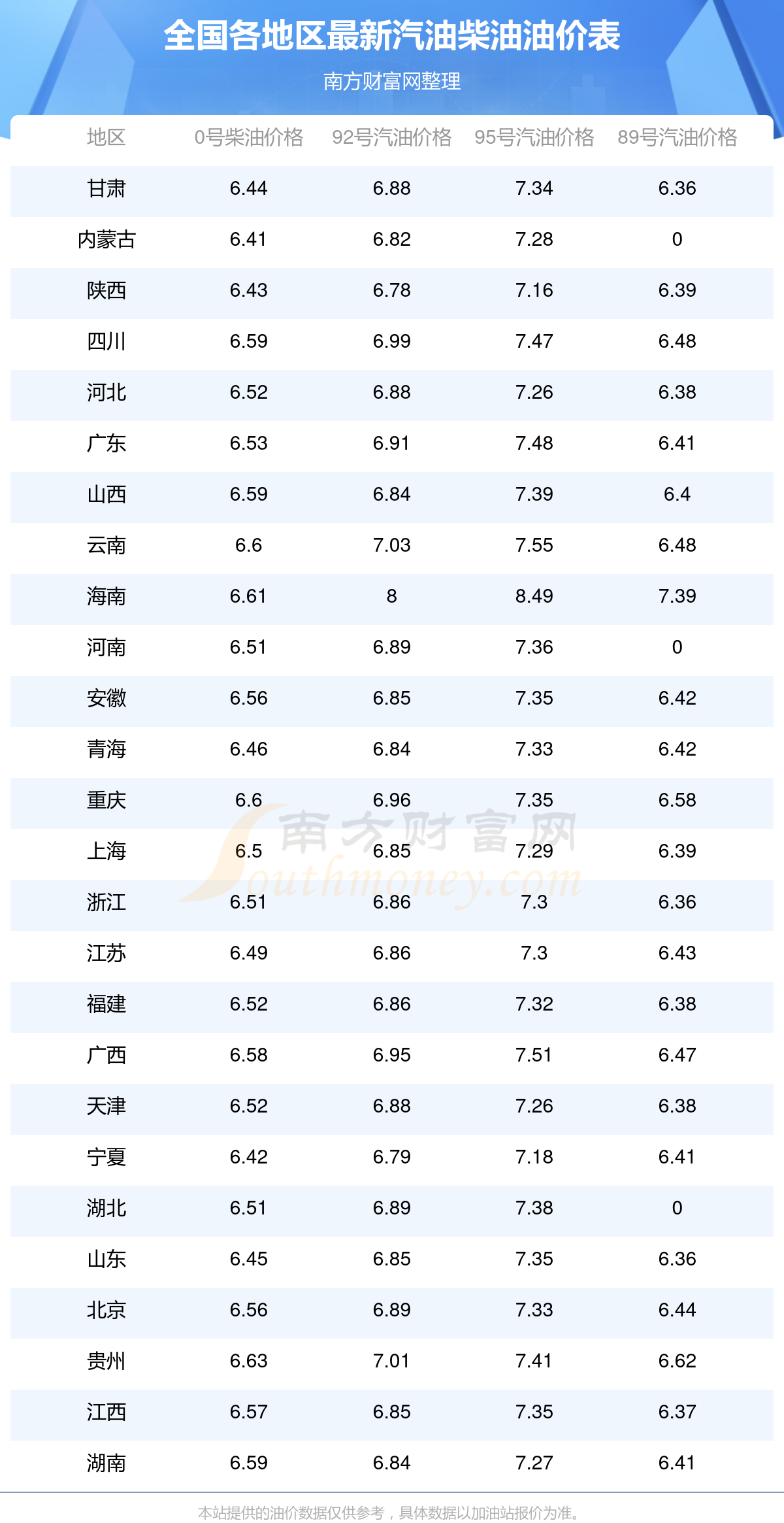 全国各地区最新汽油柴油油价表

南方财富网整理

| 地区 | 0号柴油价格 | 92号汽油价格 | 95号汽油价格 | 89号汽油价格 |
|---|---|---|---|---|
| 甘肃 | 6.44 | 6.88 | 7.34 | 6.36 |
| 内蒙古 | 6.41 | 6.82 | 7.28 | 0 |
| 陕西 | 6.43 | 6.78 | 7.16 | 6.39 |
| 四川 | 6.59 | 6.99 | 7.47 | 6.48 |
| 河北 | 6.52 | 6.88 | 7.26 | 6.38 |
| 广东 | 6.53 | 6.91 | 7.48 | 6.41 |
| 山西 | 6.59 | 6.84 | 7.39 | 6.4 |
| 云南 | 6.6 | 7.03 | 7.55 | 6.48 |
| 海南 | 6.61 | 8 | 8.49 | 7.39 |
| 河南 | 6.51 | 6.89 | 7.36 | 0 |
| 安徽 | 6.56 | 6.85 | 7.35 | 6.42 |
| 青海 | 6.46 | 6.84 | 7.33 | 6.42 |
| 重庆 | 6.6 | 6.96 | 7.35 | 6.58 |
| 上海 | 6.5 | 6.85 | 7.29 | 6.39 |
| 浙江 | 6.51 | 6.86 | 7.3 | 6.36 |
| 江苏 | 6.49 | 6.86 | 7.3 | 6.43 |
| 福建 | 6.52 | 6.86 | 7.32 | 6.38 |
| 广西 | 6.58 | 6.95 | 7.51 | 6.47 |
| 天津 | 6.52 | 6.88 | 7.26 | 6.38 |
| 宁夏 | 6.42 | 6.79 | 7.18 | 6.41 |
| 湖北 | 6.51 | 6.89 | 7.38 | 0 |
| 山东 | 6.45 | 6.85 | 7.35 | 6.36 |
| 北京 | 6.56 | 6.89 | 7.33 | 6.44 |
| 贵州 | 6.63 | 7.01 | 7.41 | 6.62 |
| 江西 | 6.57 | 6.85 | 7.35 | 6.37 |
| 湖南 | 6.59 | 6.84 | 7.27 | 6.41 |

本站提供的油价数据仅供参考，具体数据以加油站报价为准。

南方财富网
Southmoney.com